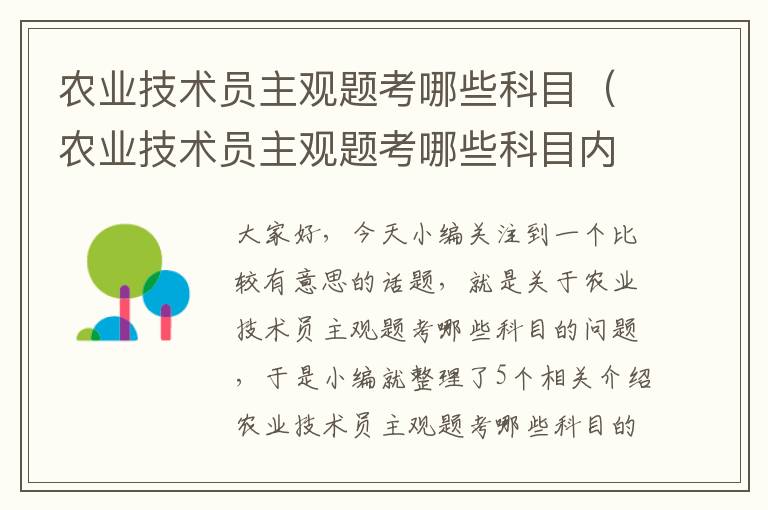 农业技术员主观题考哪些科目（农业技术员主观题考哪些科目内

大家好，今天小编关注到一个比较有意思的话题，就是关于农业技术员主观题考哪些科目的问题，于是小编就整理了5个相关介绍农业技术员主观题考哪些科目的